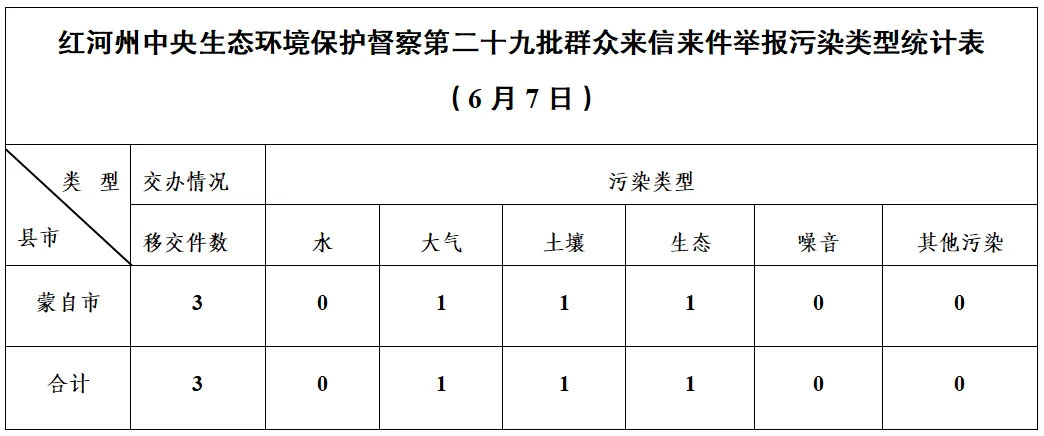 红河州中央生态环境保护督察第二十九批群众来信来件举报污染类型统计表

（6月7日）

| 类 型 县市 | 交办情况 | 污染类型 | | | | | |
|---|---|---|---|---|---|---|---|
| | 移交件数 | 水 | 大气 | 土壤 | 生态 | 噪音 | 其他污染 |
| 蒙自市 | 3 | 0 | 1 | 1 | 1 | 0 | 0 |
| 合计 | 3 | 0 | 1 | 1 | 1 | 0 | 0 |